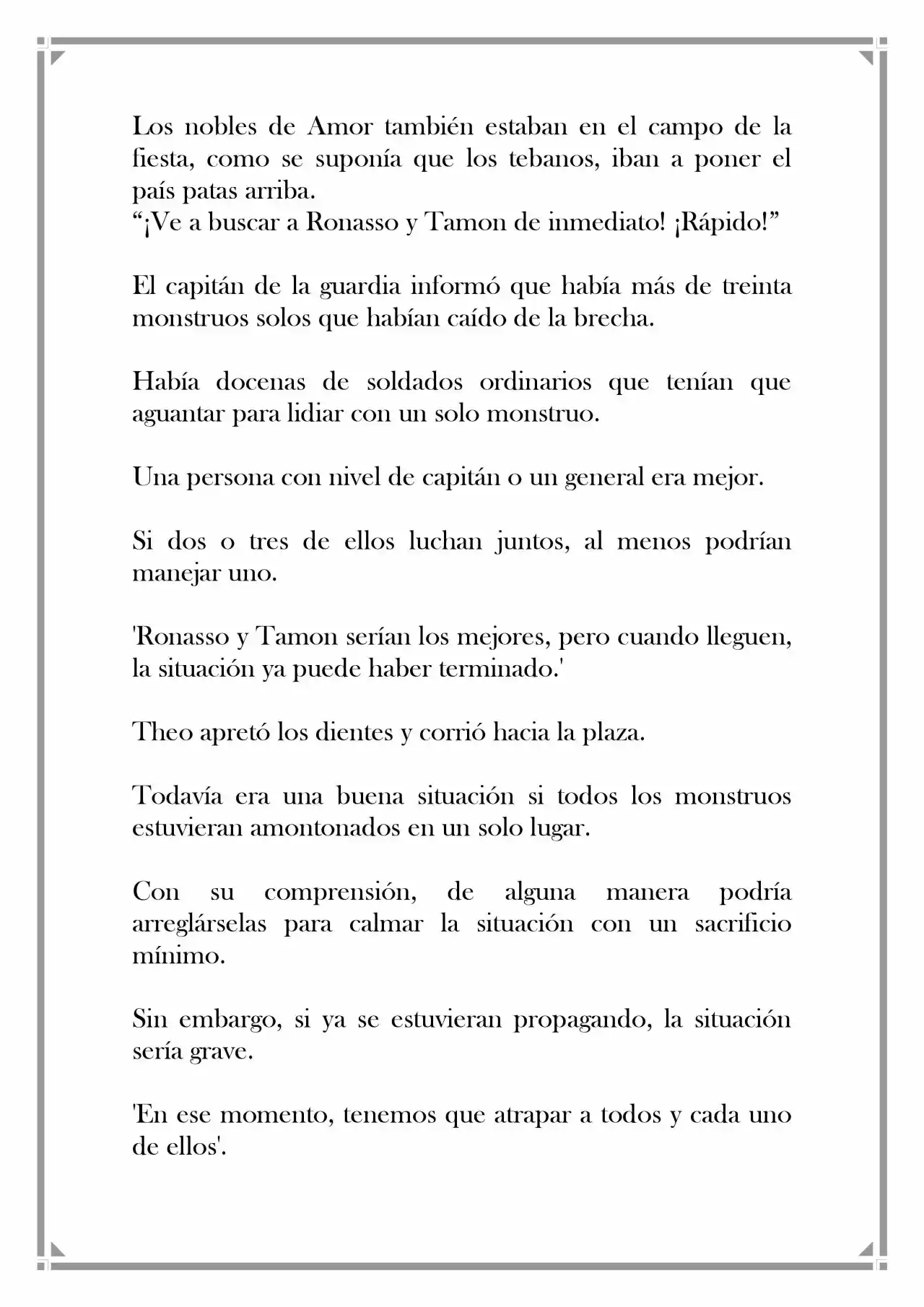 Los nobles de Amor también estaban en el campo de la fiesta, como se suponía que los tebanos, iban a poner el país patas arriba.
"¡Ve a buscar a Ronasso y Tamon de inmediato! ¡Rápido!"

El capitán de la guardia informó que había más de treinta monstruos solos que habían caído de la brecha.

Había docenas de soldados ordinarios que tenían que aguantar para lidiar con un solo monstruo.

Una persona con nivel de capitán o un general era mejor.

Si dos o tres de ellos luchan juntos, al menos podrían manejar uno.

'Ronasso y Tamon serían los mejores, pero cuando lleguen, la situación ya puede haber terminado.'

Theo apretó los dientes y corrió hacia la plaza.

Todavía era una buena situación si todos los monstruos estuvieran amontonados en un solo lugar.

Con su comprensión, de alguna manera podría arreglárselas para calmar la situación con un sacrificio mínimo.

Sin embargo, si ya se estuvieran propagando, la situación sería grave.

'En ese momento, tenemos que atrapar a todos y cada uno de ellos'.